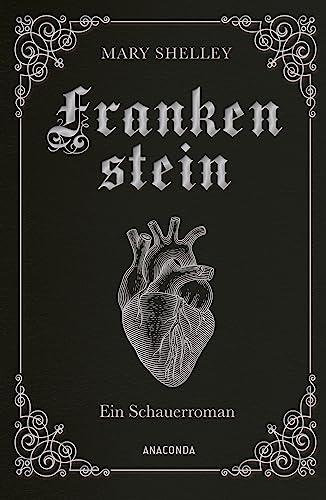 MARY SHELLEY

Franken
stein

Ein Schauerroman

ANACONDA